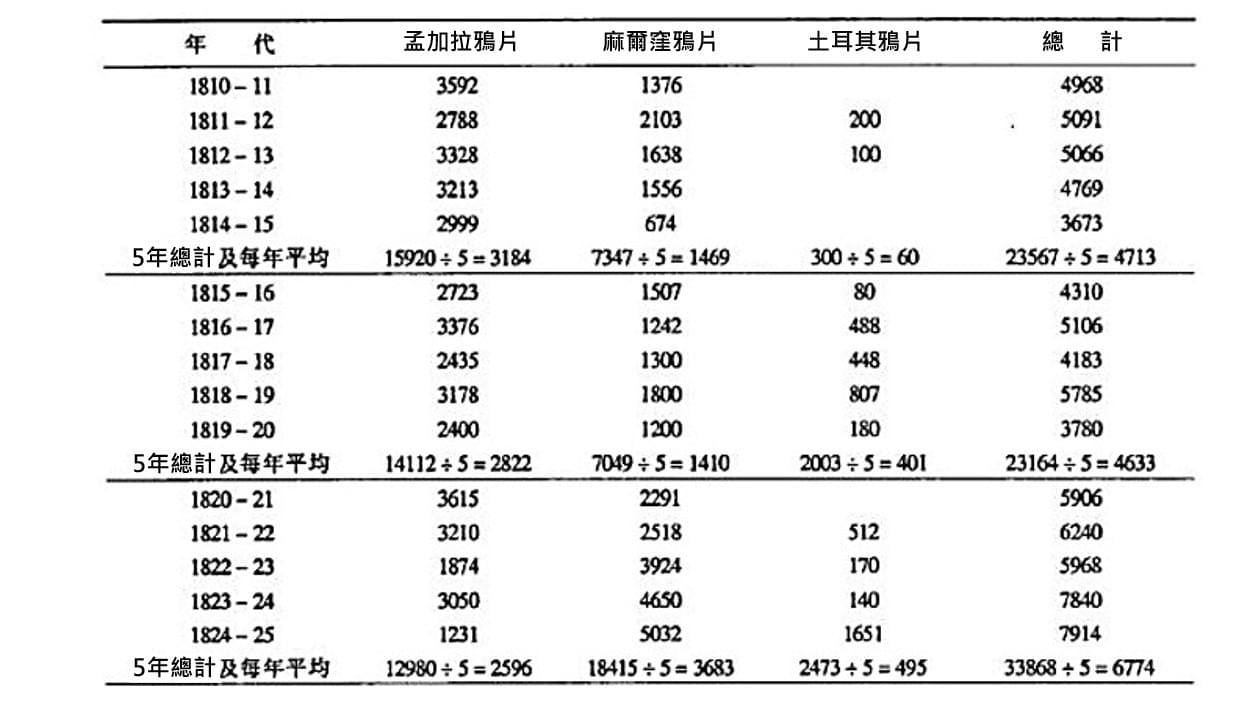 | 年 代 | 孟加拉鴉片 | 麻爾窪鴉片 | 土耳其鴉片 | 總 計 |
|---|---|---|---|---|
| 1810 – 11 | 3592 | 1376 | | 4968 |
| 1811 – 12 | 2788 | 2103 | 200 | 5091 |
| 1812 – 13 | 3328 | 1638 | 100 | 5066 |
| 1813 – 14 | 3213 | 1556 | | 4769 |
| 1814 – 15 | 2999 | 674 | | 3673 |
| 5年總計及每年平均 | $15920 \div 5 = 3184$ | $7347 \div 5 = 1469$ | $300 \div 5 = 60$ | $23567 \div 5 = 4713$ |
| 1815 – 16 | 2723 | 1507 | 80 | 4310 |
| 1816 – 17 | 3376 | 1242 | 488 | 5106 |
| 1817 – 18 | 2435 | 1300 | 448 | 4183 |
| 1818 – 19 | 3178 | 1800 | 807 | 5785 |
| 1819 – 20 | 2400 | 1200 | 180 | 3780 |
| 5年總計及每年平均 | $14112 \div 5 = 2822$ | $7049 \div 5 = 1410$ | $2003 \div 5 = 401$ | $23164 \div 5 = 4633$ |
| 1820 – 21 | 3615 | 2291 | | 5906 |
| 1821 – 22 | 3210 | 2518 | 512 | 6240 |
| 1822 – 23 | 1874 | 3924 | 170 | 5968 |
| 1823 – 24 | 3050 | 4650 | 140 | 7840 |
| 1824 – 25 | 1231 | 5032 | 1651 | 7914 |
| 5年總計及每年平均 | $12980 \div 5 = 2596$ | $18415 \div 5 = 3683$ | $2473 \div 5 = 495$ | $33868 \div 5 = 6774$ |